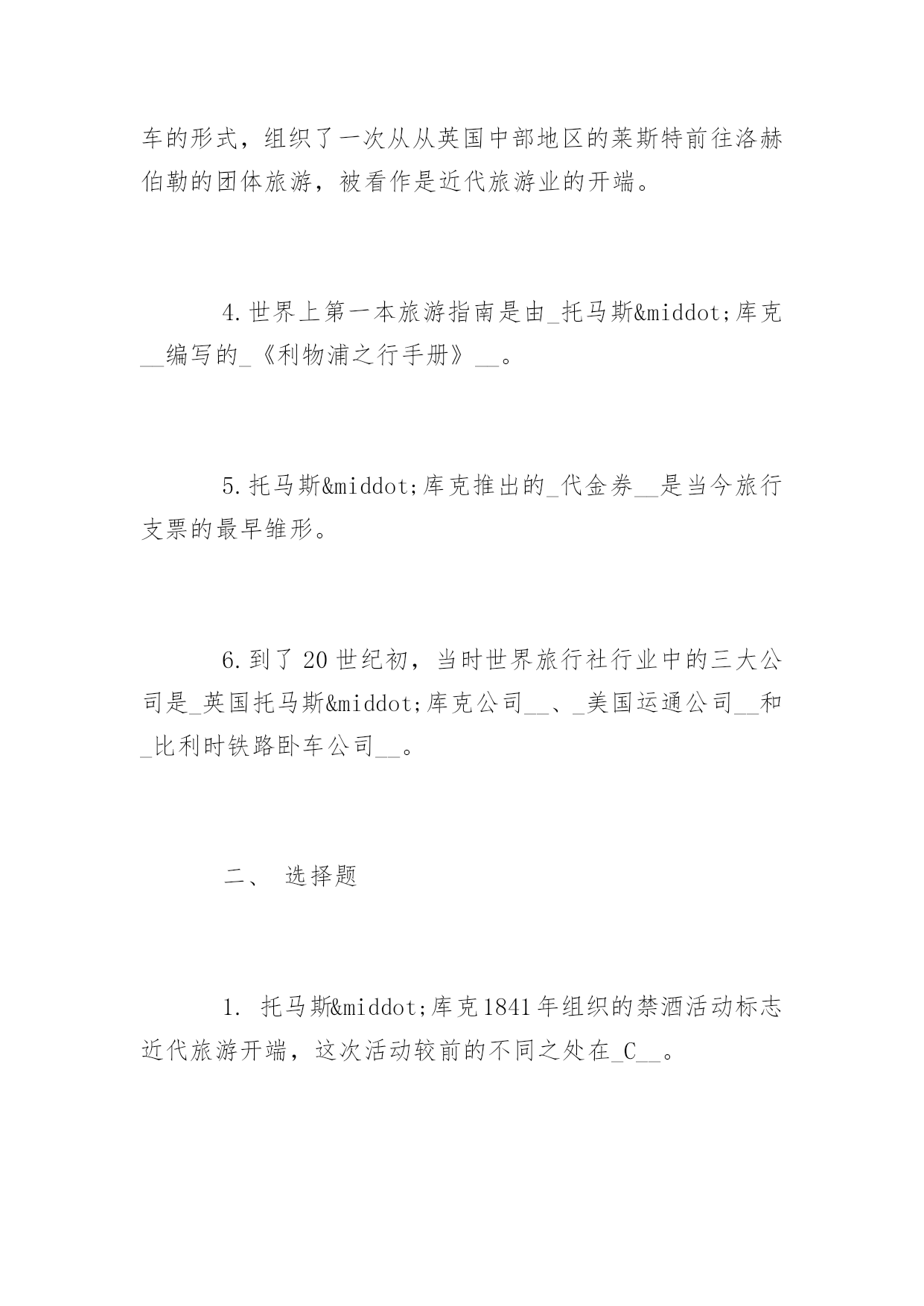 车的形式，组织了一次从从英国中部地区的莱斯特前往洛赫伯勒的团体旅游，被看作是近代旅游业的开端。

4.世界上第一本旅游指南是由_托马斯&middot;库克__编写的_《利物浦之行手册》__。

5.托马斯&middot;库克推出的_代金券__是当今旅行支票的最早雏形。

6.到了20世纪初，当时世界旅行社行业中的三大公司是_英国托马斯&middot;库克公司__、_美国运通公司__和_比利时铁路卧车公司__。

二、 选择题

1. 托马斯&middot;库克1841年组织的禁酒活动标志近代旅游开端，这次活动较前的不同之处在_C__。